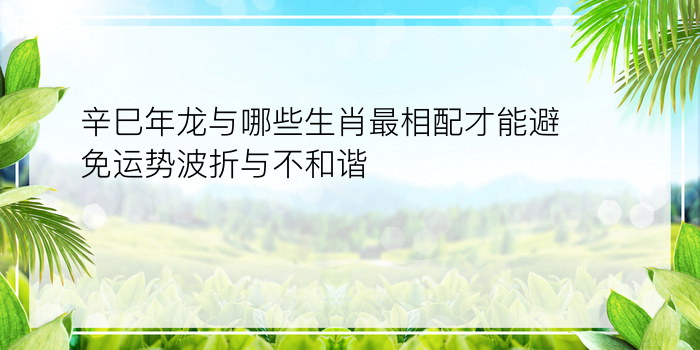 辛巳年龙与哪些生肖最相配才能避免运势波折与不和谐